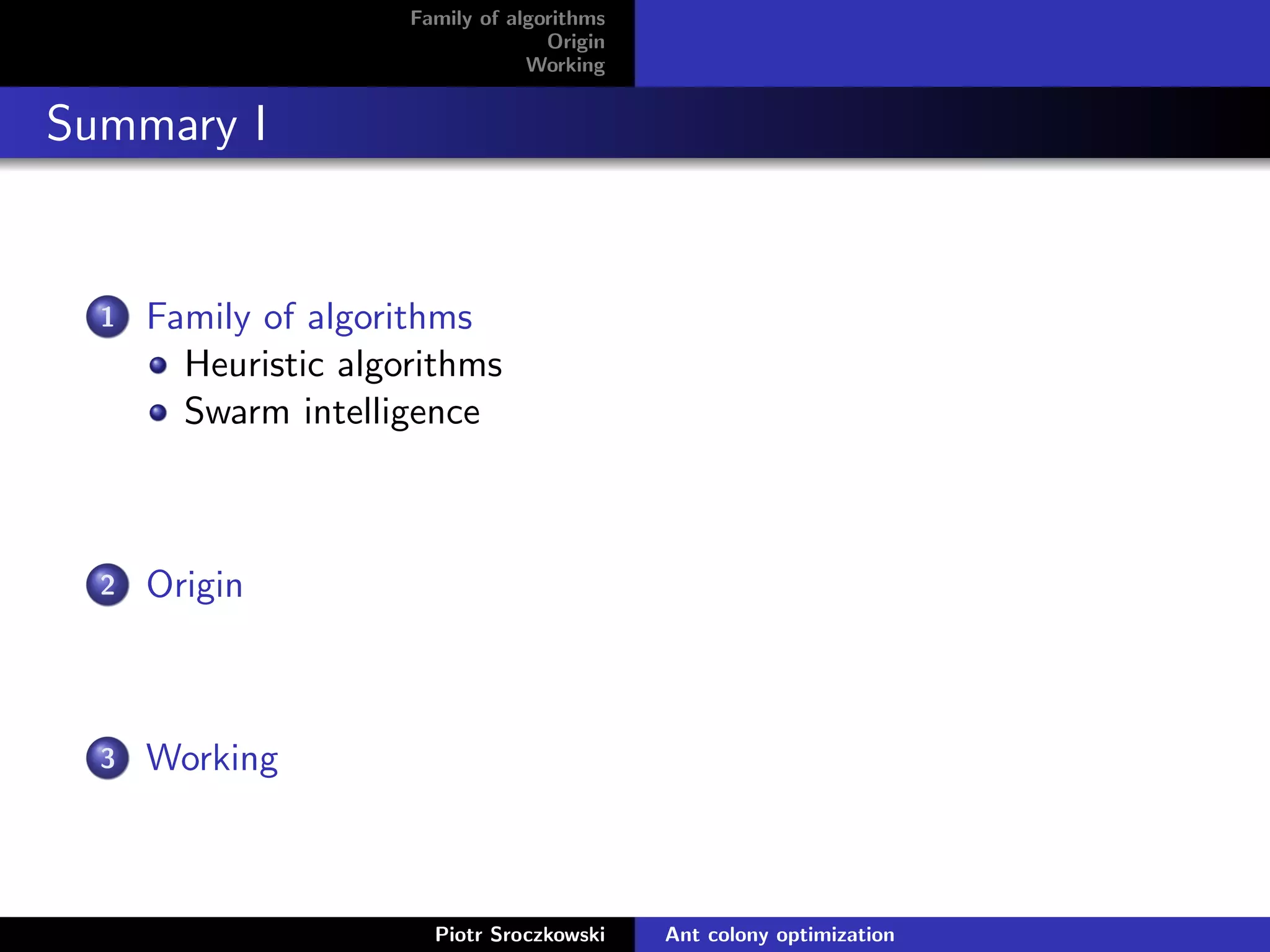 Family of algorithms
Origin
Working

Summary I

1 Family of algorithms
- Heuristic algorithms
- Swarm intelligence

2 Origin

3 Working

Piotr Sroczkowski Ant colony optimization